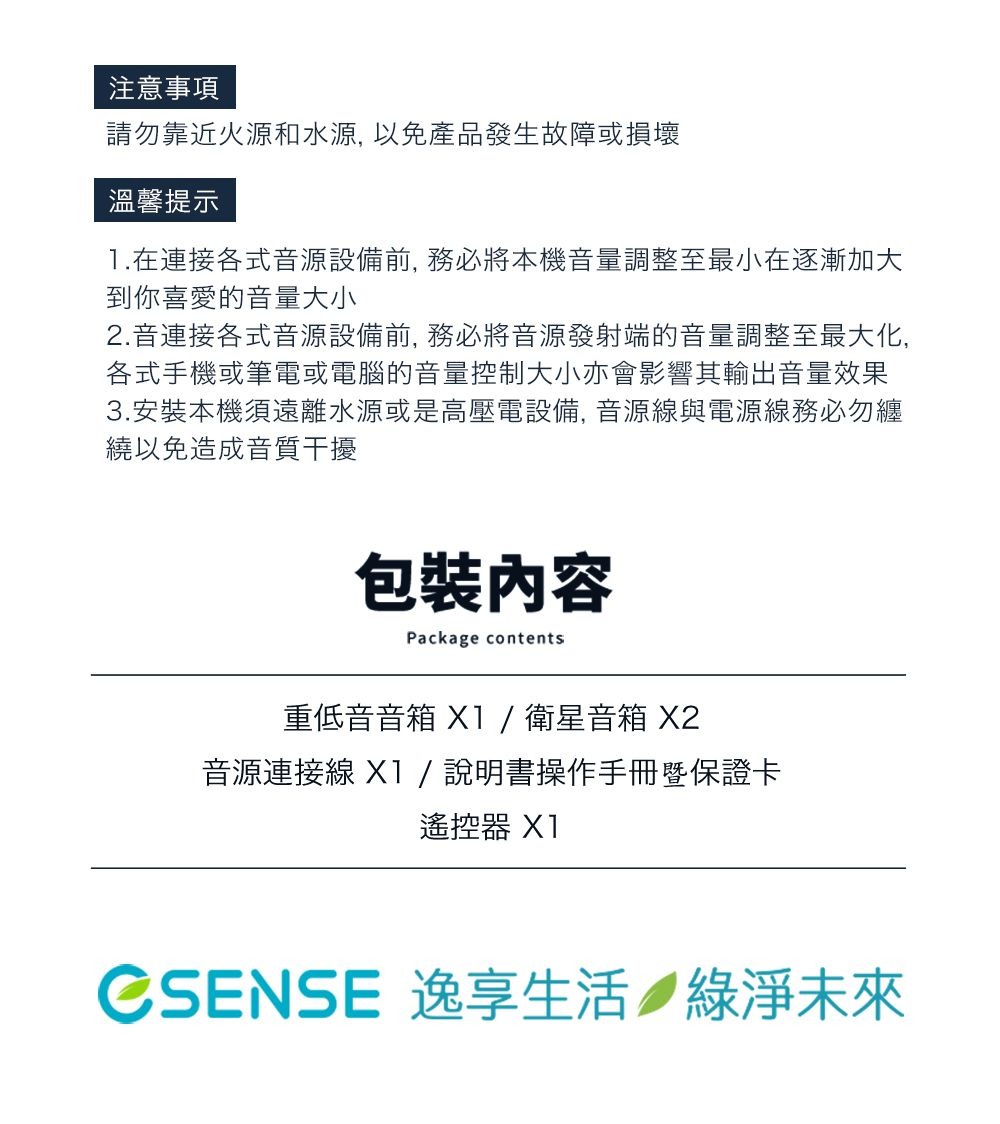 注意事項

請勿靠近火源和水源, 以免產品發生故障或損壞

溫馨提示

1.在連接各式音源設備前, 務必將本機音量調整至最小在逐漸加大到你喜愛的音量大小
2.音連接各式音源設備前, 務必將音源發射端的音量調整至最大化, 各式手機或筆電或電腦的音量控制大小亦會影響其輸出音量效果
3.安裝本機須遠離水源或是高壓電設備, 音源線與電源線務必勿纏繞以免造成音質干擾

包裝內容

Package contents

重低音音箱 X1 / 衛星音箱 X2
音源連接線 X1 / 說明書操作手冊暨保證卡
遙控器 X1

ESENSE 逸享生活 綠淨未來